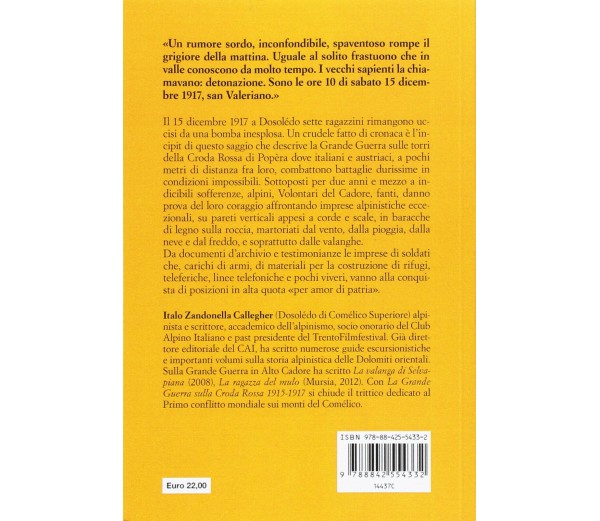 «Un rumore sordo, inconfondibile, spaventoso rompe il grigiore della mattina. Uguale al solito frastuono che in valle conoscono da molto tempo. I vecchi sapienti la chiamavano: detonazione. Sono le ore 10 di sabato 15 dicembre 1917, san Valeriano.»

Il 15 dicembre 1917 a Dosolédo sette ragazzini rimangono uccisi da una bomba inesplosa. Un crudele fatto di cronaca è l'incipit di questo saggio che descrive la Grande Guerra sulle torri della Croda Rossa di Popèra dove italiani e austriaci, a pochi metri di distanza fra loro, combattono battaglie durissime in condizioni impossibili. Sottoposti per due anni e mezzo a indicibili sofferenze, alpini, Volontari del Cadore, fanti, danno prova del loro coraggio affrontando imprese alpinistiche eccezionali, su pareti verticali appesi a corde e scale, in baracche di legno sulla roccia, martoriati dal vento, dalla pioggia, dalla neve e dal freddo, e soprattutto dalle valanghe.
Da documenti d'archivio e testimonianze le imprese di soldati che, carichi di armi, di materiali per la costruzione di rifugi, teleferiche, linee telefoniche e pochi viveri, vanno alla conquista di posizioni in alta quota «per amor di patria».

Italo Zandonella Callegher (Dosolédo di Comélico Superiore) alpinista e scrittore, accademico dell'alpinismo, socio onorario del Club Alpino Italiano e past presidente del TrentoFilmfestival. Già direttore editoriale del CAI, ha scritto numerose guide escursionistiche e importanti volumi sulla storia alpinistica delle Dolomiti orientali. Sulla Grande Guerra in Alto Cadore ha scritto La valanga di Selvapiana (2008), La ragazza del mulo (Mursia, 2012). Con La Grande Guerra sulla Croda Rossa 1915-1917 si chiude il trittico dedicato al Primo conflitto mondiale sui monti del Comélico.

ISBN 978-88-425-5433-2

9 788842 554332

14437C

Euro 22,00